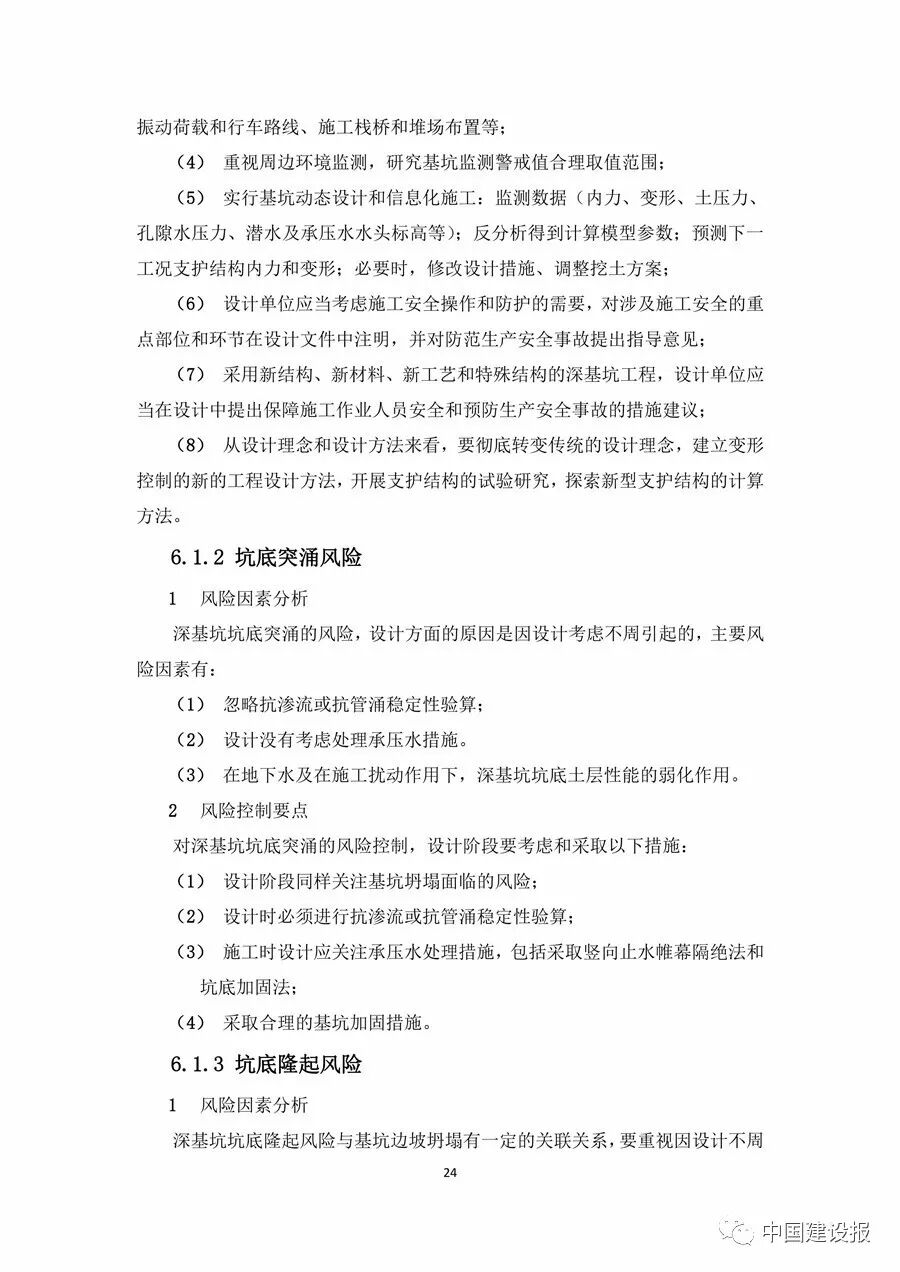 振动荷载和行车路线、施工栈桥和堆场布置等；

（4） 重视周边环境监测，研究基坑监测警戒值合理取值范围；

（5） 实行基坑动态设计和信息化施工：监测数据（内力、变形、土压力、孔隙水压力、潜水及承压水水头标高等）；反分析得到计算模型参数；预测下一工况支护结构内力和变形；必要时，修改设计措施、调整挖土方案；

（6） 设计单位应当考虑施工安全操作和防护的需要，对涉及施工安全的重点部位和环节在设计文件中注明，并对防范生产安全事故提出指导意见；

（7） 采用新结构、新材料、新工艺和特殊结构的深基坑工程，设计单位应当在设计中提出保障施工作业人员安全和预防生产安全事故的措施建议；

（8） 从设计理念和设计方法来看，要彻底转变传统的设计理念，建立变形控制的新的工程设计方法，开展支护结构的试验研究，探索新型支护结构的计算方法。

6.1.2 坑底突涌风险

1 风险因素分析

深基坑坑底突涌的风险，设计方面的原因是因设计考虑不周引起的，主要风险因素有：

（1） 忽略抗渗流或抗管涌稳定性验算；

（2） 设计没有考虑处理承压水措施。

（3） 在地下水及在施工扰动作用下，深基坑坑底土层性能的弱化作用。

2 风险控制要点

对深基坑坑底突涌的风险控制，设计阶段要考虑和采取以下措施：

（1） 设计阶段同样关注基坑坍塌面临的风险；

（2） 设计时必须进行抗渗流或抗管涌稳定性验算；

（3） 施工时设计应关注承压水处理措施，包括采取竖向止水帷幕隔绝法和坑底加固法；

（4） 采取合理的基坑加固措施。

6.1.3 坑底隆起风险

1 风险因素分析

深基坑坑底隆起风险与基坑边坡坍塌有一定的关联关系，要重视因设计不周

24

中国建设报